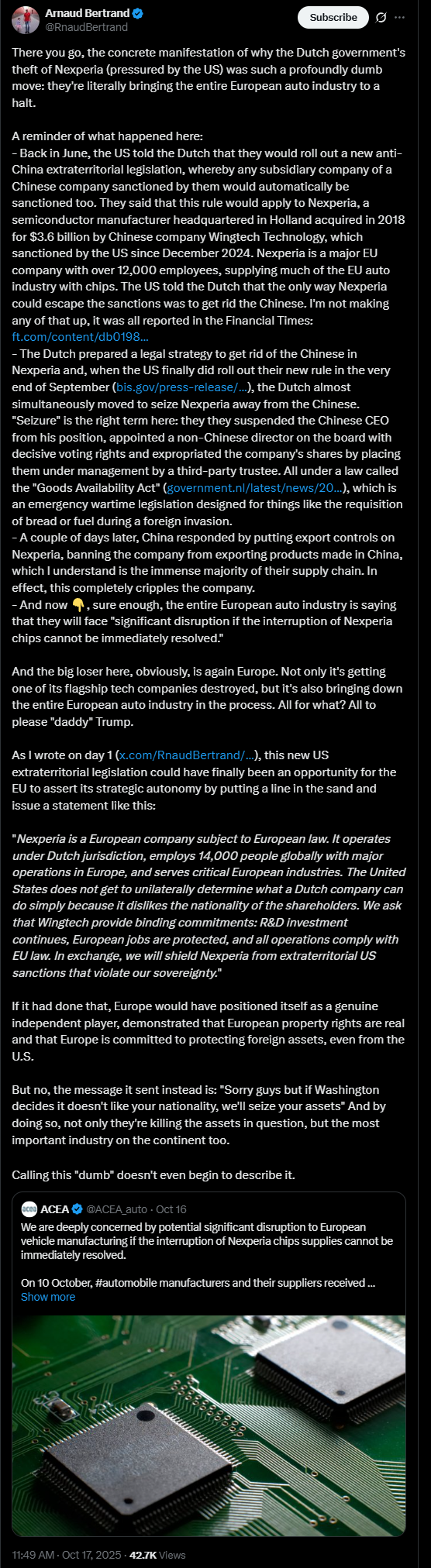 Arnaud Bertrand
@RnaudBertrand

Subscribe

There you go, the concrete manifestation of why the Dutch government's theft of Nexperia (pressured by the US) was such a profoundly dumb move: they're literally bringing the entire European auto industry to a halt.

A reminder of what happened here:
- Back in June, the US told the Dutch that they would roll out a new anti-China extraterritorial legislation, whereby any subsidiary company of a Chinese company sanctioned by them would automatically be sanctioned too. They said that this rule would apply to Nexperia, a semiconductor manufacturer headquartered in Holland acquired in 2018 for $3.6 billion by Chinese company Wingtech Technology, which sanctioned by the US since December 2024. Nexperia is a major EU company with over 12,000 employees, supplying much of the EU auto industry with chips. The US told the Dutch that the only way Nexperia could escape the sanctions was to get rid the Chinese. I'm not making any of that up, it was all reported in the Financial Times: ft.com/content/db0198...
- The Dutch prepared a legal strategy to get rid of the Chinese in Nexperia and, when the US finally did roll out their new rule in the very end of September (bis.gov/press-release/...), the Dutch almost simultaneously moved to seize Nexperia away from the Chinese. "Seizure" is the right term here: they they suspended the Chinese CEO from his position, appointed a non-Chinese director on the board with decisive voting rights and expropriated the company's shares by placing them under management by a third-party trustee. All under a law called the "Goods Availability Act" (government.nl/latest/news/20...), which is an emergency wartime legislation designed for things like the requisition of bread or fuel during a foreign invasion.
- A couple of days later, China responded by putting export controls on Nexperia, banning the company from exporting products made in China, which I understand is the immense majority of their supply chain. In effect, this completely cripples the company.
- And now 👇, sure enough, the entire European auto industry is saying that they will face "significant disruption if the interruption of Nexperia chips cannot be immediately resolved."

And the big loser here, obviously, is again Europe. Not only it's getting one of its flagship tech companies destroyed, but it's also bringing down the entire European auto industry in the process. All for what? All to please "daddy" Trump.

As I wrote on day 1 (x.com/RnaudBertrand/...), this new US extraterritorial legislation could have finally been an opportunity for the EU to assert its strategic autonomy by putting a line in the sand and issue a statement like this:

"Nexperia is a European company subject to European law. It operates under Dutch jurisdiction, employs 14,000 people globally with major operations in Europe, and serves critical European industries. The United States does not get to unilaterally determine what a Dutch company can do simply because it dislikes the nationality of the shareholders. We ask that Wingtech provide binding commitments: R&D investment continues, European jobs are protected, and all operations comply with EU law. In exchange, we will shield Nexperia from extraterritorial US sanctions that violate our sovereignty."

If it had done that, Europe would have positioned itself as a genuine independent player, demonstrated that European property rights are real and that Europe is committed to protecting foreign assets, even from the U.S.

But no, the message it sent instead is: "Sorry guys but if Washington decides it doesn't like your nationality, we'll seize your assets" And by doing so, not only they're killing the assets in question, but the most important industry on the continent too.

Calling this "dumb" doesn't even begin to describe it.

ACEA @ACEA_auto · Oct 16
We are deeply concerned by potential significant disruption to European vehicle manufacturing if the interruption of Nexperia chips supplies cannot be immediately resolved.

On 10 October, #automobile manufacturers and their suppliers received ...
Show more

11:49 AM · Oct 17, 2025 · 42.7K Views